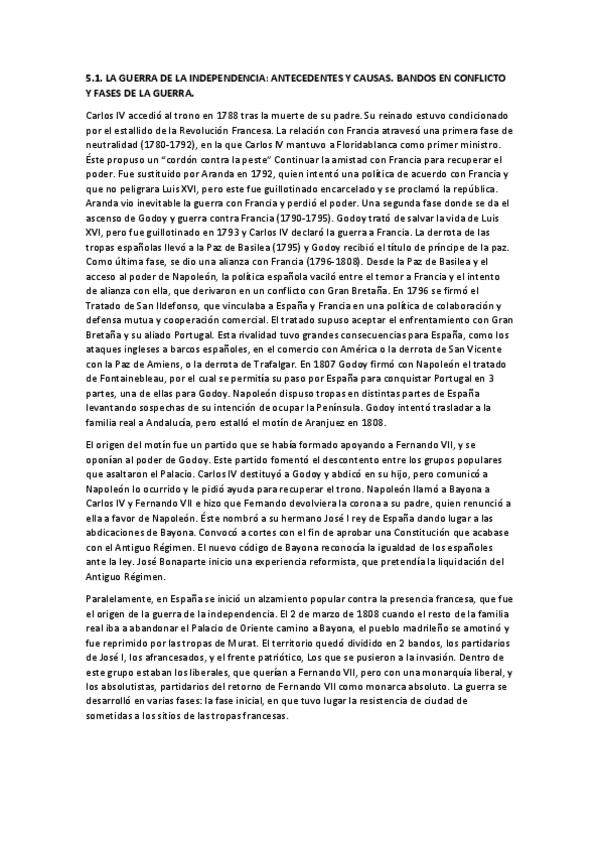 5.1. LA GUERRA DE LA INDEPENDENCIA: ANTECEDENTES Y CAUSAS. BANDOS EN CONFLICTO Y FASES DE LA GUERRA.

Carlos IV accedió al trono en 1788 tras la muerte de su padre. Su reinado estuvo condicionado por el estallido de la Revolución Francesa. La relación con Francia atravesó una primera fase de neutralidad (1780-1792), en la que Carlos IV mantuvo a Floridablanca como primer ministro. Éste propuso un "cordón contra la peste" Continuar la amistad con Francia para recuperar el poder. Fue sustituido por Aranda en 1792, quien intentó una política de acuerdo con Francia y que no peligrara Luis XVI, pero este fue guillotinado encarcelado y se proclamó la república. Aranda vio inevitable la guerra con Francia y perdió el poder. Una segunda fase donde se da el ascenso de Godoy y guerra contra Francia (1790-1795). Godoy trató de salvar la vida de Luis XVI, pero fue guillotinado en 1793 y Carlos IV declaró la guerra a Francia. La derrota de las tropas españolas llevó a la Paz de Basilea (1795) y Godoy recibió el título de príncipe de la paz. Como última fase, se dio una alianza con Francia (1796-1808). Desde la Paz de Basilea y el acceso al poder de Napoleón, la política española vaciló entre el temor a Francia y el intento de alianza con ella, que derivaron en un conflicto con Gran Bretaña. En 1796 se firmó el Tratado de San Ildefonso, que vinculaba a España y Francia en una política de colaboración y defensa mutua y cooperación comercial. El tratado supuso aceptar el enfrentamiento con Gran Bretaña y su aliado Portugal. Esta rivalidad tuvo grandes consecuencias para España, como los ataques ingleses a barcos españoles, en el comercio con América o la derrota de San Vicente con la Paz de Amiens, o la derrota de Trafalgar. En 1807 Godoy firmó con Napoleón el tratado de Fontainebleau, por el cual se permitía su paso por España para conquistar Portugal en 3 partes, una de ellas para Godoy. Napoleón dispuso tropas en distintas partes de España levantando sospechas de su intención de ocupar la Península. Godoy intentó trasladar a la familia real a Andalucía, pero estalló el motín de Aranjuez en 1808.

El origen del motín fue un partido que se había formado apoyando a Fernando VII, y se oponían al poder de Godoy. Este partido fomentó el descontento entre los grupos populares que asaltaron el Palacio. Carlos IV destituyó a Godoy y abdicó en su hijo, pero comunicó a Napoleón lo ocurrido y le pidió ayuda para recuperar el trono. Napoleón llamó a Bayona a Carlos IV y Fernando VII e hizo que Fernando devolviera la corona a su padre, quien renunció a ella a favor de Napoleón. Éste nombró a su hermano José I rey de España dando lugar a las abdicaciones de Bayona. Convocó a cortes con el fin de aprobar una Constitución que acabase con el Antiguo Régimen. El nuevo código de Bayona reconocía la igualdad de los españoles ante la ley. José Bonaparte inicio una experiencia reformista, que pretendía la liquidación del Antiguo Régimen.

Paralelamente, en España se inició un alzamiento popular contra la presencia francesa, que fue el origen de la guerra de la independencia. El 2 de marzo de 1808 cuando el resto de la familia real iba a abandonar el Palacio de Oriente camino a Bayona, el pueblo madrileño se amotinó y fue reprimido por las tropas de Murat. El territorio quedó dividido en 2 bandos, los partidarios de José I, los afrancesados, y el frente patriótico, Los que se pusieron a la invasión. Dentro de este grupo estaban los liberales, que querían a Fernando VII, pero con una monarquía liberal, y los absolutistas, partidarios del retorno de Fernando VII como monarca absoluto. La guerra se desarrolló en varias fases: la fase inicial, en que tuvo lugar la resistencia de ciudad de sometidas a los sitios de las tropas francesas.